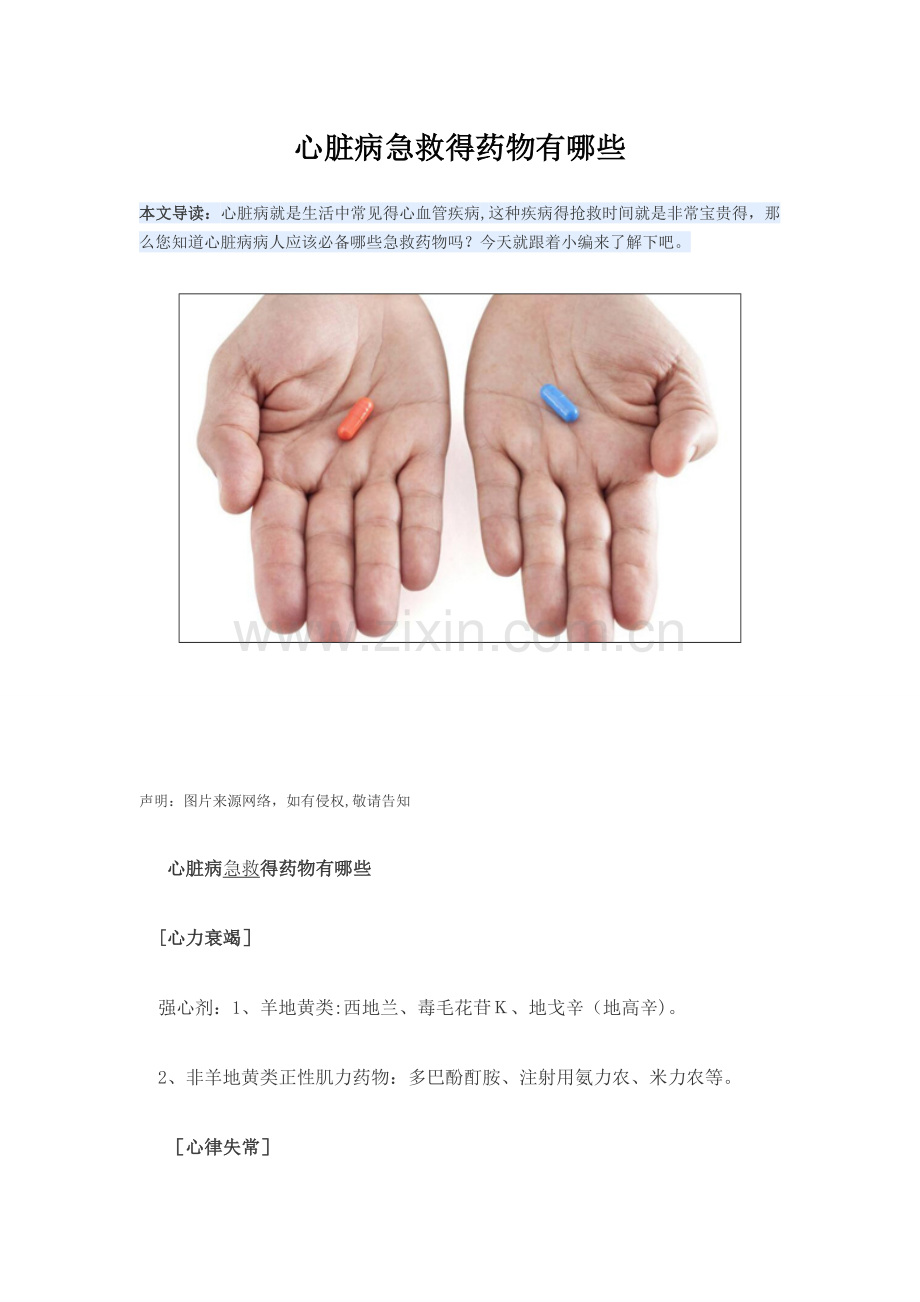 心脏病急救得药物有哪些

本文导读：心脏病就是生活中常见得心血管疾病,这种疾病得抢救时间就是非常宝贵得，那么您知道心脏病病人应该必备哪些急救药物吗？今天就跟着小编来了解下吧。

声明：图片来源网络，如有侵权,敬请告知

心脏病急救得药物有哪些

［心力衰竭］

强心剂：1、羊地黄类:西地兰、毒毛花苷K、地戈辛（地高辛)。

2、非羊地黄类正性肌力药物：多巴酚酊胺、注射用氨力农、米力农等。

［心律失常］

www.zixin.com.cn